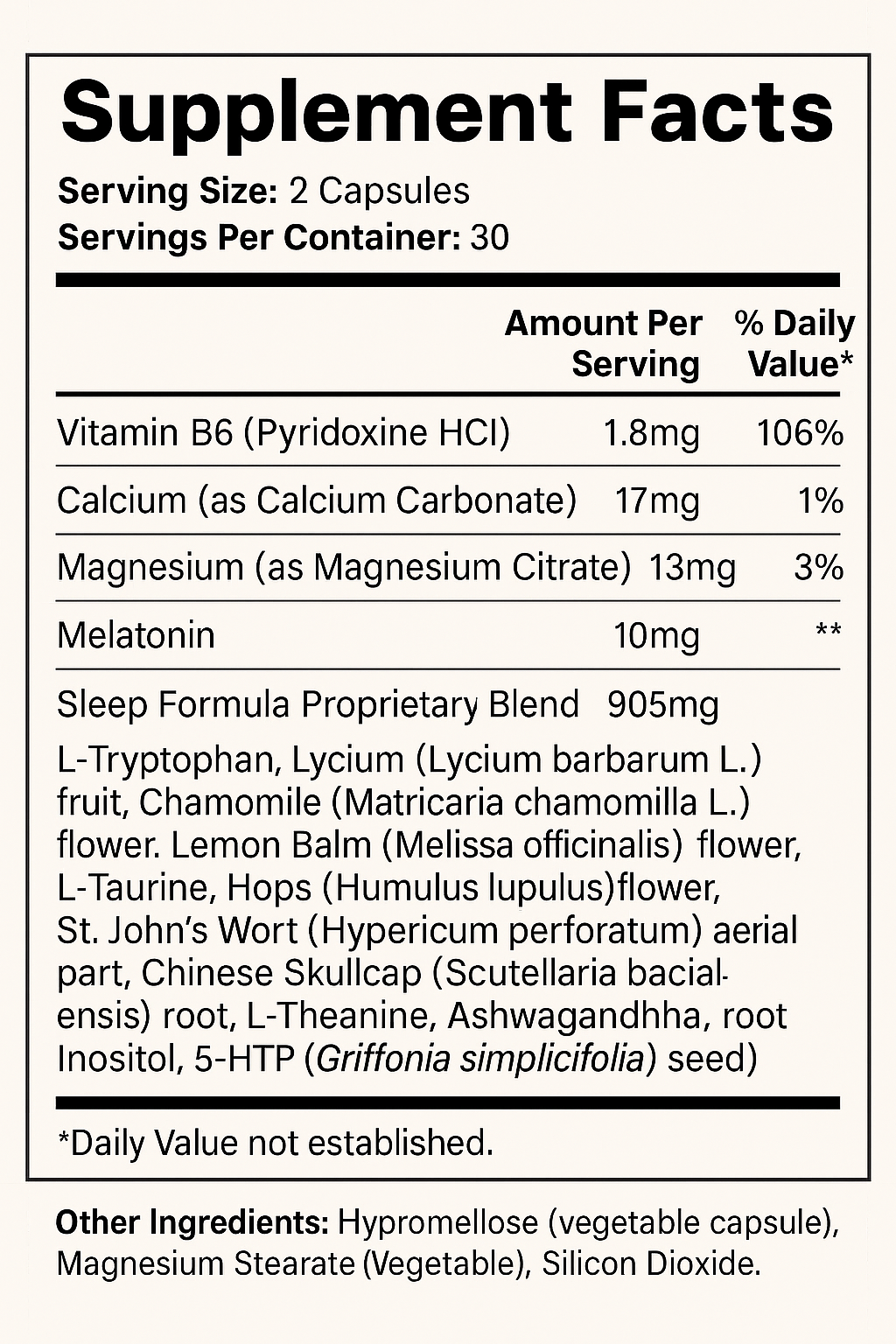 Supplement Facts

Serving Size: 2 Capsules
Servings Per Container: 30

| | Amount Per Serving | % Daily Value* |
|---|---|---|
| Vitamin B6 (Pyridoxine HCI) | 1.8mg | 106% |
| Calcium (as Calcium Carbonate) | 17mg | 1% |
| Magnesium (as Magnesium Citrate) | 13mg | 3% |
| Melatonin | 10mg | ** |
| Sleep Formula Proprietary Blend | 905mg | |

L-Tryptophan, Lycium (Lycium barbarum L.) fruit, Chamomile (Matricaria chamomilla L.) flower. Lemon Balm (Melissa officinalis) flower, L-Taurine, Hops (Humulus lupulus)flower, St. John's Wort (Hypericum perforatum) aerial part, Chinese Skullcap (Scutellaria bacialensis) root, L-Theanine, Ashwagandhha, root Inositol, 5-HTP (Griffonia simplicifolia) seed)

*Daily Value not established.

Other Ingredients: Hypromellose (vegetable capsule), Magnesium Stearate (Vegetable), Silicon Dioxide.